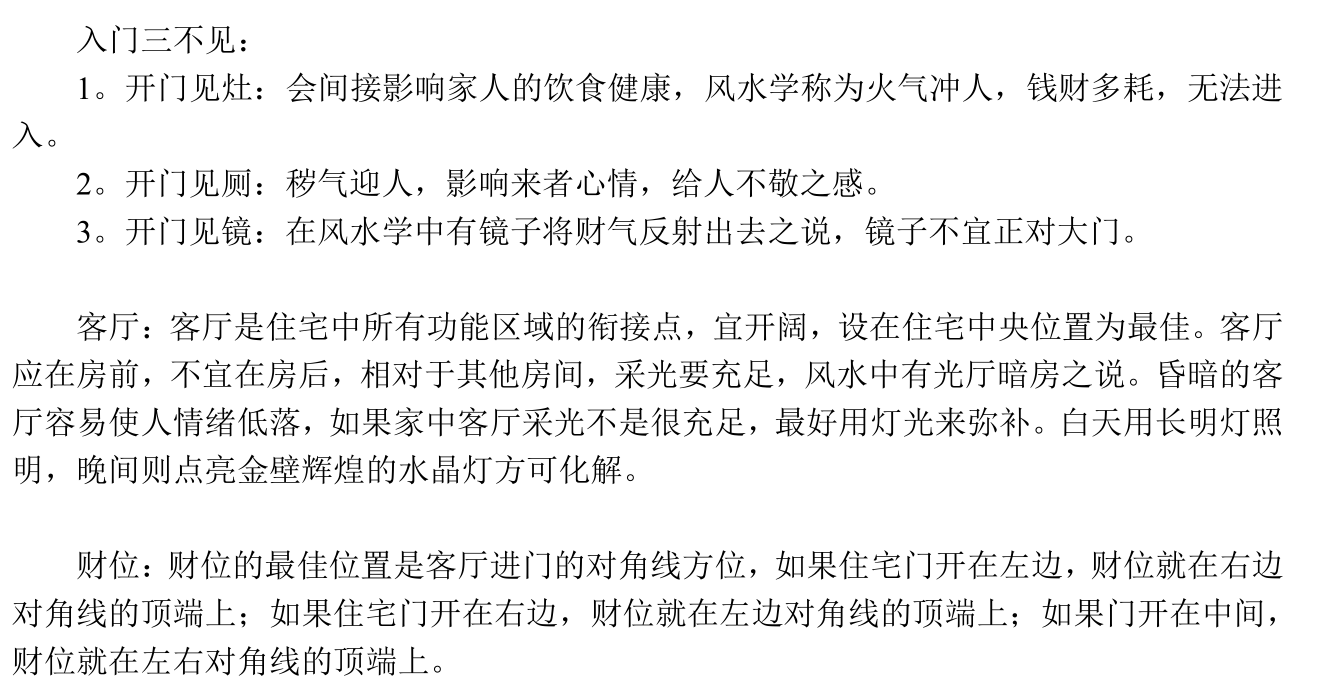 入门三不见：

1。开门见灶：会间接影响家人的饮食健康，风水学称为火气冲人，钱财多耗，无法进入。

2。开门见厕：秽气迎人，影响来者心情，给人不敬之感。

3。开门见镜：在风水学中有镜子将财气反射出去之说，镜子不宜正对大门。

客厅：客厅是住宅中所有功能区域的衔接点，宜开阔，设在住宅中央位置为最佳。客厅应在房前，不宜在房后，相对于其他房间，采光要充足，风水中有光厅暗房之说。昏暗的客厅容易使人情绪低落，如果家中客厅采光不是很充足，最好用灯光来弥补。白天用长明灯照明，晚间则点亮金壁辉煌的水晶灯方可化解。

财位：财位的最佳位置是客厅进门的对角线方位，如果住宅门开在左边，财位就在右边对角线的顶端上；如果住宅门开在右边，财位就在左边对角线的顶端上；如果门开在中间，财位就在左右对角线的顶端上。